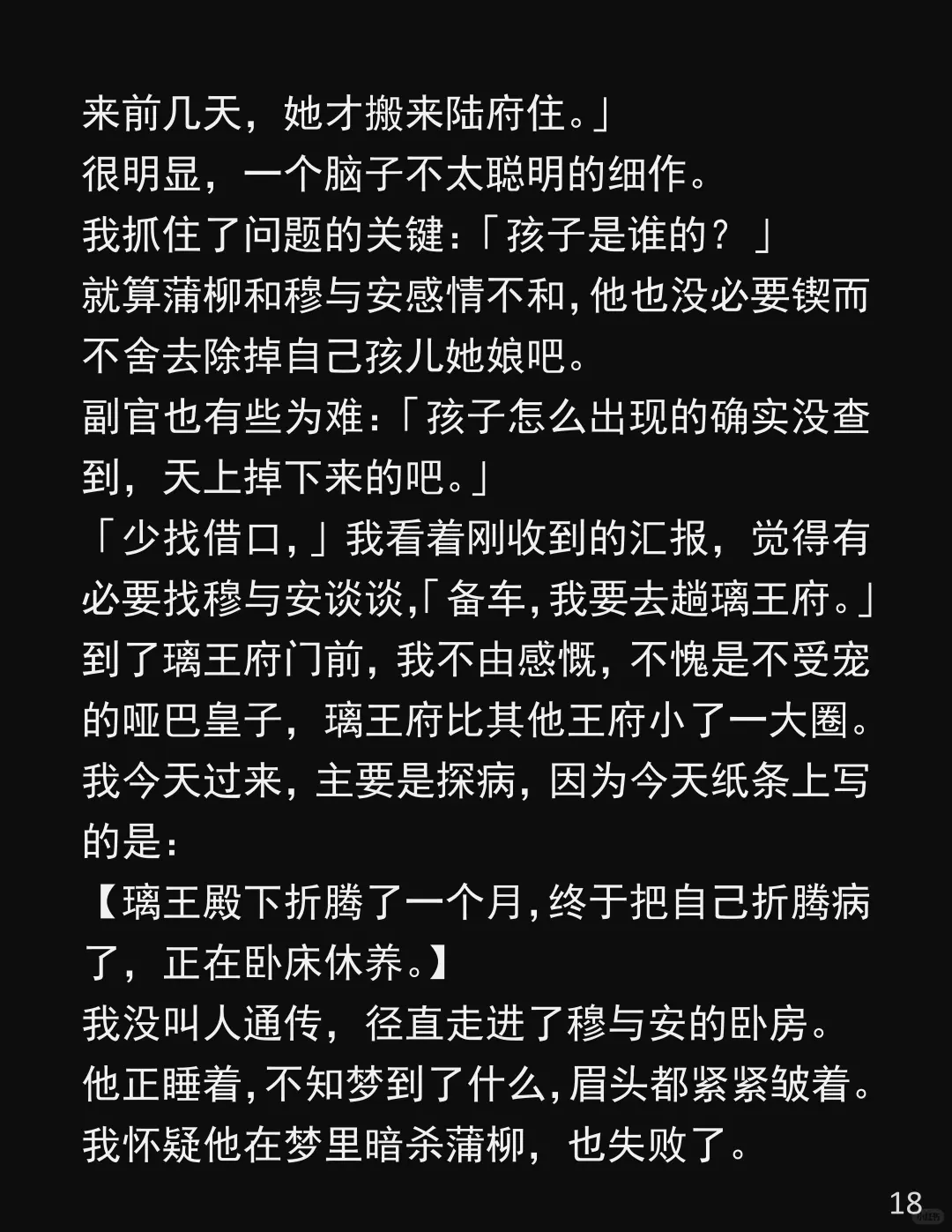 来前几天，她才搬来陆府住。」
很明显，一个脑子不太聪明的细作。
我抓住了问题的关键：「孩子是谁的？」
就算蒲柳和穆与安感情不和，他也没必要锲而不舍去除掉自己孩儿她娘吧。
副官也有些为难：「孩子怎么出现的确实没查到，天上掉下来的吧。」
「少找借口，」我看着刚收到的汇报，觉得有必要找穆与安谈谈，「备车，我要去趟璃王府。」
到了璃王府门前，我不由感慨，不愧是不受宠的哑巴皇子，璃王府比其他王府小了一大圈。
我今天过来，主要是探病，因为今天纸条上写的是：
【璃王殿下折腾了一个月，终于把自己折腾病了，正在卧床休养。】
我没叫人通传，径直走进了穆与安的卧房。
他正睡着，不知梦到了什么，眉头都紧紧皱着。
我怀疑他在梦里暗杀蒲柳，也失败了。
18